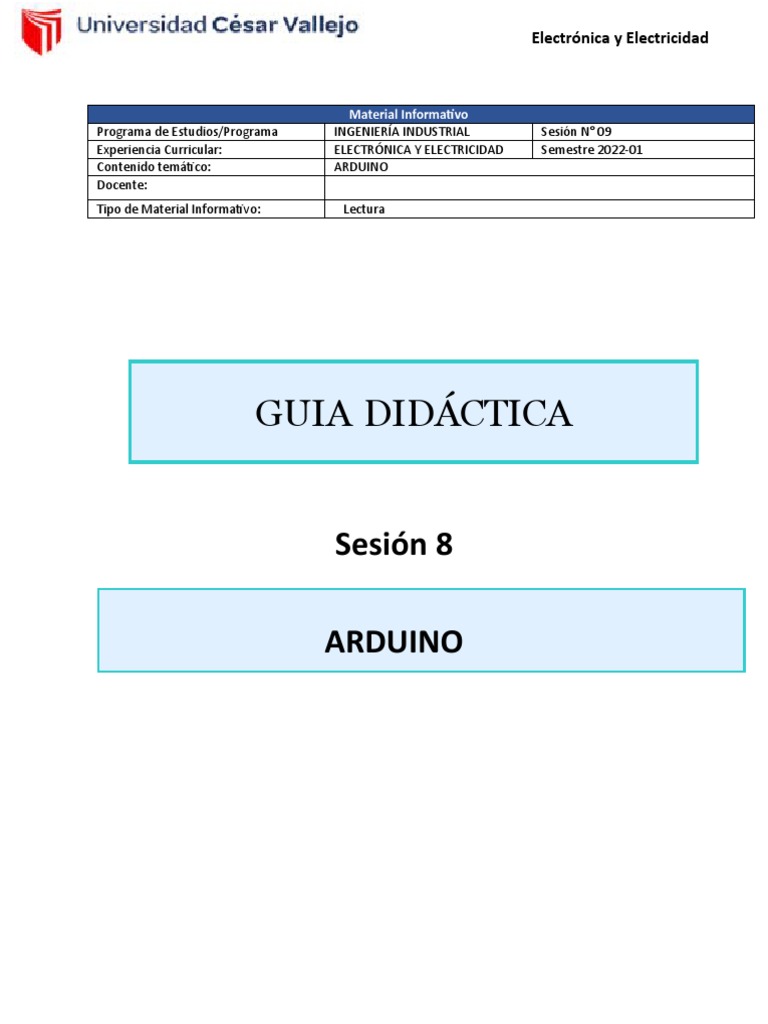 Universidad César Vallejo

Electrónica y Electricidad

| Material Informativo | | |
|---|---|---|
| Programa de Estudios/Programa | INGENIERÍA INDUSTRIAL | Sesión N° 09 |
| Experiencia Curricular: | ELECTRÓNICA Y ELECTRICIDAD | Semestre 2022-01 |
| Contenido temático: | ARDUINO | |
| Docente: | | |
| Tipo de Material Informativo: | Lectura | |

GUIA DIDÁCTICA

Sesión 8

ARDUINO